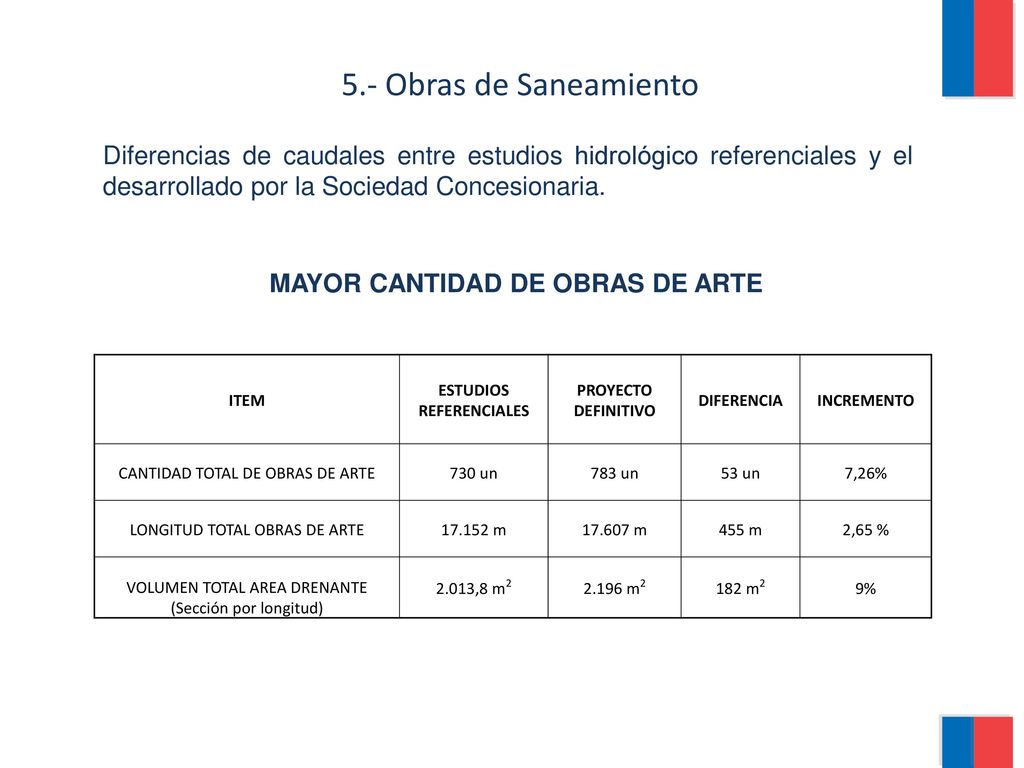 5.- Obras de Saneamiento

Diferencias de caudales entre estudios hidrológico referenciales y el desarrollado por la Sociedad Concesionaria.

MAYOR CANTIDAD DE OBRAS DE ARTE

| ITEM | ESTUDIOS REFERENCIALES | PROYECTO DEFINITIVO | DIFERENCIA | INCREMENTO |
|---|---|---|---|---|
| CANTIDAD TOTAL DE OBRAS DE ARTE | 730 un | 783 un | 53 un | 7,26% |
| LONGITUD TOTAL OBRAS DE ARTE | 17.152 m | 17.607 m | 455 m | 2,65 % |
| VOLUMEN TOTAL AREA DRENANTE (Sección por longitud) | 2.013,8 $m^2$ | 2.196 $m^2$ | 182 $m^2$ | 9% |